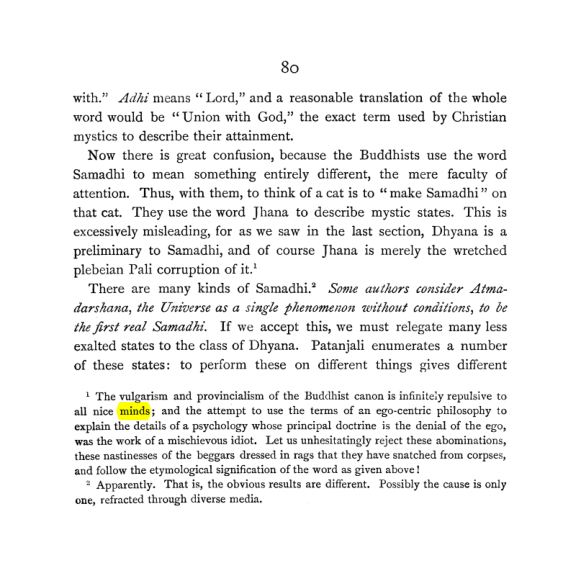 80

with." Adhi means "Lord," and a reasonable translation of the whole word would be "Union with God," the exact term used by Christian mystics to describe their attainment.

Now there is great confusion, because the Buddhists use the word Samadhi to mean something entirely different, the mere faculty of attention. Thus, with them, to think of a cat is to "make Samadhi" on that cat. They use the word Jhana to describe mystic states. This is excessively misleading, for as we saw in the last section, Dhyana is a preliminary to Samadhi, and of course Jhana is merely the wretched plebeian Pali corruption of it.$^{1}$

There are many kinds of Samadhi.$^{2}$ Some authors consider Atmadarshana, the Universe as a single phenomenon without conditions, to be the first real Samadhi. If we accept this, we must relegate many less exalted states to the class of Dhyana. Patanjali enumerates a number of these states: to perform these on different things gives different

$^{1}$ The vulgarism and provincialism of the Buddhist canon is infinitely repulsive to all nice minds; and the attempt to use the terms of an ego-centric philosophy to explain the details of a psychology whose principal doctrine is the denial of the ego, was the work of a mischievous idiot. Let us unhesitatingly reject these abominations, these nastinesses of the beggars dressed in rags that they have snatched from corpses, and follow the etymological signification of the word as given above!

$^{2}$ Apparently. That is, the obvious results are different. Possibly the cause is only one, refracted through diverse media.